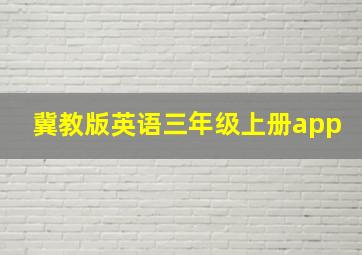 冀教版英语三年级上册app